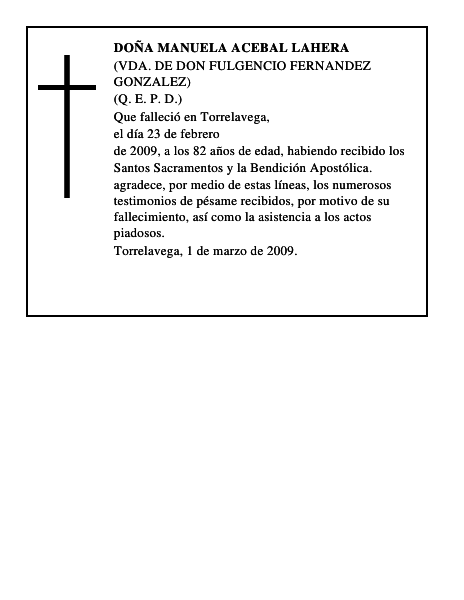 DOÑA MANUELA ACEBAL LAHERA
(VDA. DE DON FULGENCIO FERNANDEZ GONZALEZ)
(Q. E. P. D.)

Que falleció en Torrelavega,
el día 23 de febrero
de 2009, a los 82 años de edad, habiendo recibido los Santos Sacramentos y la Bendición Apostólica.
agradece, por medio de estas líneas, los numerosos testimonios de pésame recibidos, por motivo de su fallecimiento, así como la asistencia a los actos piadosos.
Torrelavega, 1 de marzo de 2009.